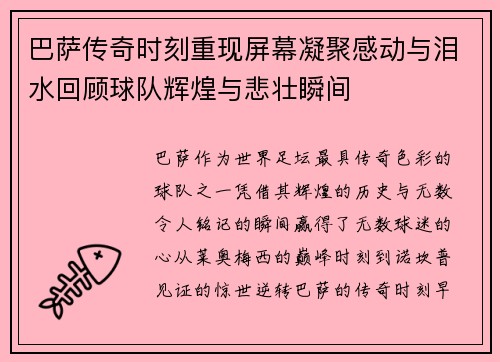 巴萨传奇时刻重现屏幕凝聚感动与泪水回顾球队辉煌与悲壮瞬间

巴萨作为世界足坛最具传奇色彩的球队之一凭借其辉煌的历史与无数令人铭记的瞬间赢得了无数球迷的心从莱奥梅西的巅峰时刻到诺坎普见证的惊世逆转巴萨的传奇时刻早